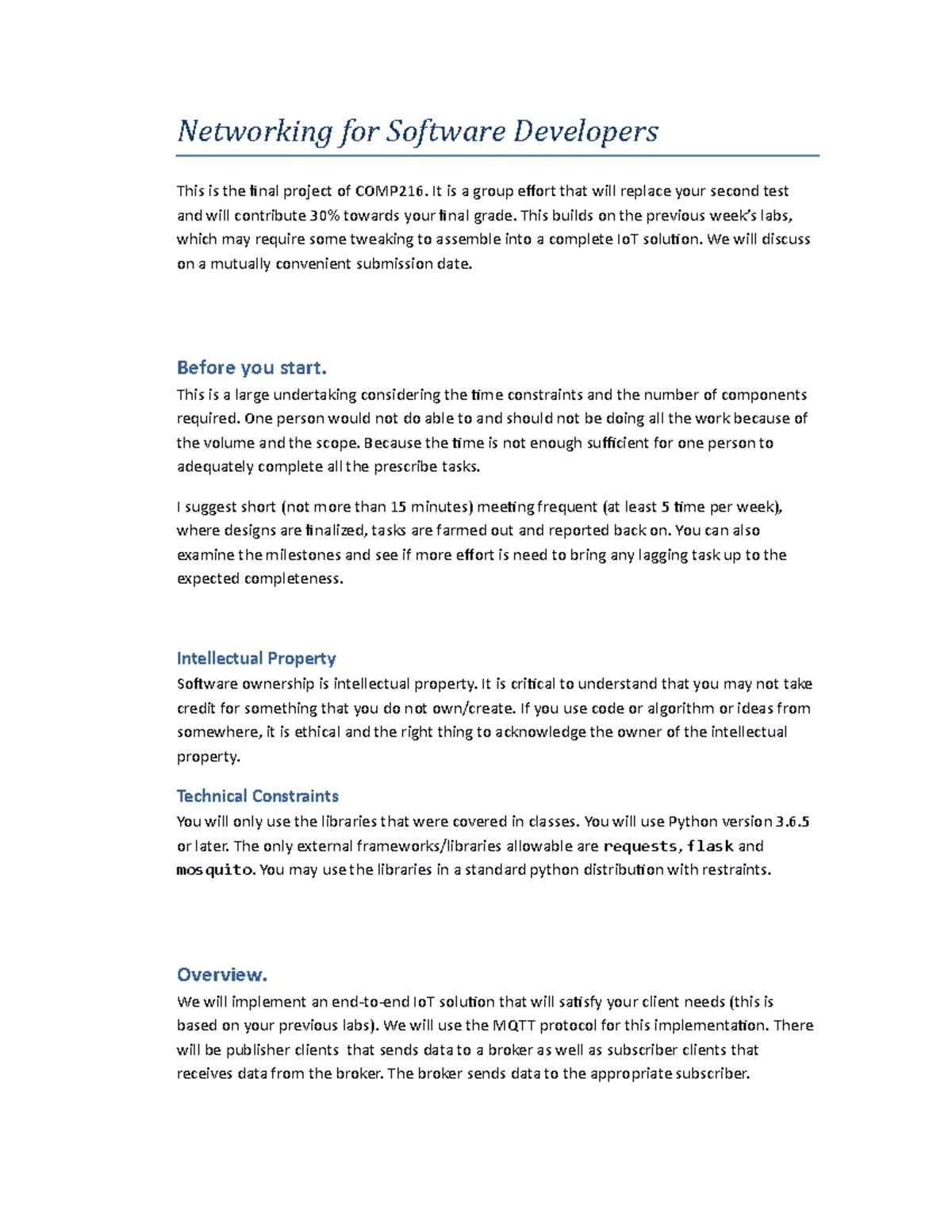 Networking for Software Developers

This is the final project of COMP216. It is a group effort that will replace your second test and will contribute 30% towards your final grade. This builds on the previous week's labs, which may require some tweaking to assemble into a complete IoT solution. We will discuss on a mutually convenient submission date.

Before you start.

This is a large undertaking considering the time constraints and the number of components required. One person would not do able to and should not be doing all the work because of the volume and the scope. Because the time is not enough sufficient for one person to adequately complete all the prescribe tasks.

I suggest short (not more than 15 minutes) meeting frequent (at least 5 time per week), where designs are finalized, tasks are farmed out and reported back on. You can also examine the milestones and see if more effort is need to bring any lagging task up to the expected completeness.

Intellectual Property

Software ownership is intellectual property. It is critical to understand that you may not take credit for something that you do not own/create. If you use code or algorithm or ideas from somewhere, it is ethical and the right thing to acknowledge the owner of the intellectual property.

Technical Constraints

You will only use the libraries that were covered in classes. You will use Python version 3.6.5 or later. The only external frameworks/libraries allowable are requests, flask and mosquito. You may use the libraries in a standard python distribution with restraints.

Overview.

We will implement an end-to-end IoT solution that will satisfy your client needs (this is based on your previous labs). We will use the MQTT protocol for this implementation. There will be publisher clients that sends data to a broker as well as subscriber clients that receives data from the broker. The broker sends data to the appropriate subscriber.